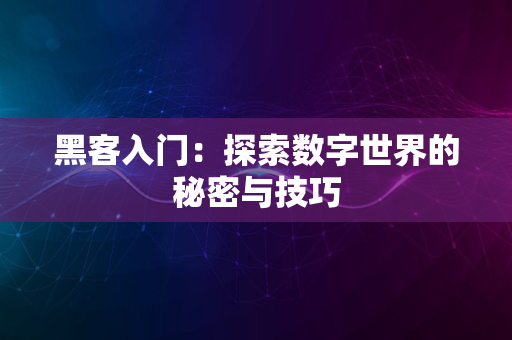 黑客入门：探索数字世界的秘密与技巧